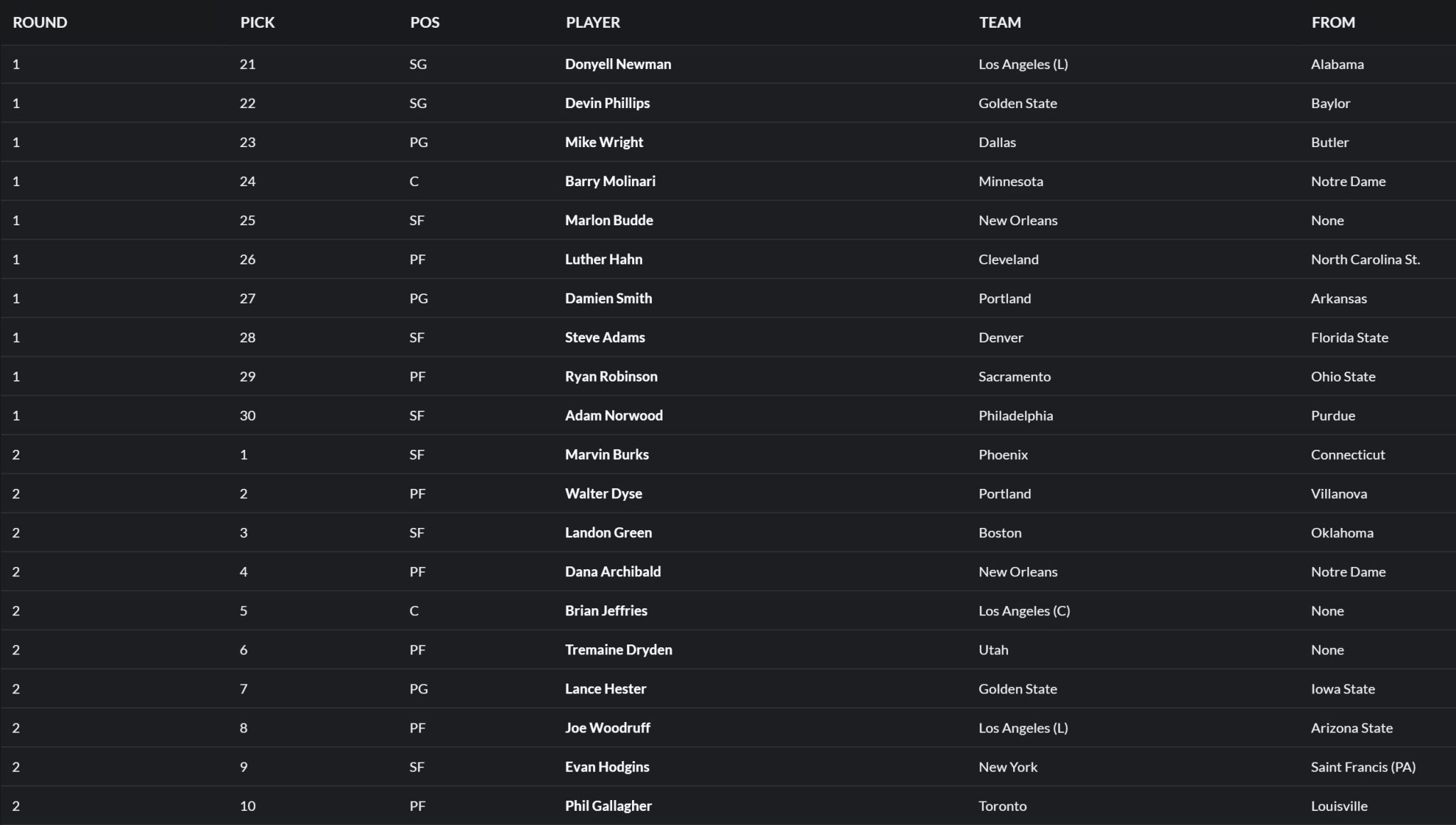 | ROUND | PICK | POS | PLAYER | TEAM | FROM |
|---|---|---|---|---|---|
| 1 | 21 | SG | Donyell Newman | Los Angeles (L) | Alabama |
| 1 | 22 | SG | Devin Phillips | Golden State | Baylor |
| 1 | 23 | PG | Mike Wright | Dallas | Butler |
| 1 | 24 | C | Barry Molinari | Minnesota | Notre Dame |
| 1 | 25 | SF | Marlon Budde | New Orleans | None |
| 1 | 26 | PF | Luther Hahn | Cleveland | North Carolina St. |
| 1 | 27 | PG | Damien Smith | Portland | Arkansas |
| 1 | 28 | SF | Steve Adams | Denver | Florida State |
| 1 | 29 | PF | Ryan Robinson | Sacramento | Ohio State |
| 1 | 30 | SF | Adam Norwood | Philadelphia | Purdue |
| 2 | 1 | SF | Marvin Burks | Phoenix | Connecticut |
| 2 | 2 | PF | Walter Dyse | Portland | Villanova |
| 2 | 3 | SF | Landon Green | Boston | Oklahoma |
| 2 | 4 | PF | Dana Archibald | New Orleans | Notre Dame |
| 2 | 5 | C | Brian Jeffries | Los Angeles (C) | None |
| 2 | 6 | PF | Tremaine Dryden | Utah | None |
| 2 | 7 | PG | Lance Hester | Golden State | Iowa State |
| 2 | 8 | PF | Joe Woodruff | Los Angeles (L) | Arizona State |
| 2 | 9 | SF | Evan Hodgins | New York | Saint Francis (PA) |
| 2 | 10 | PF | Phil Gallagher | Toronto | Louisville |